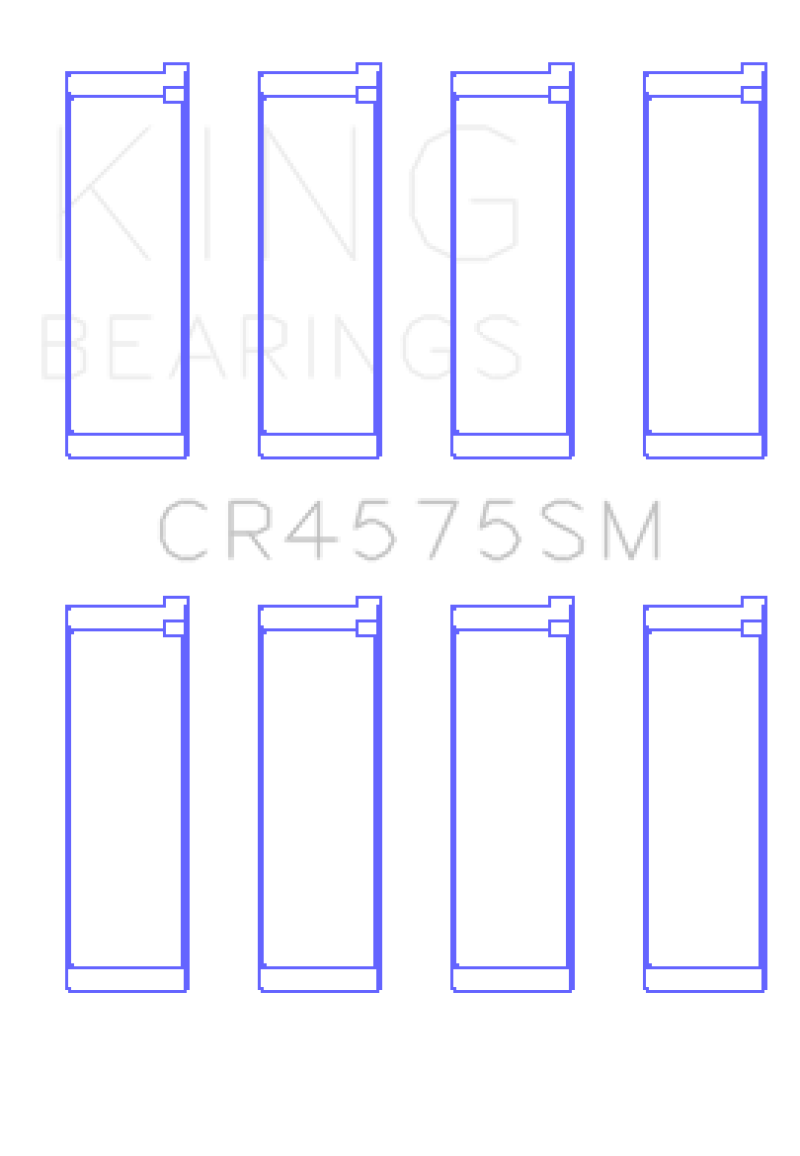 KING
BEARINGS

CR4575SM